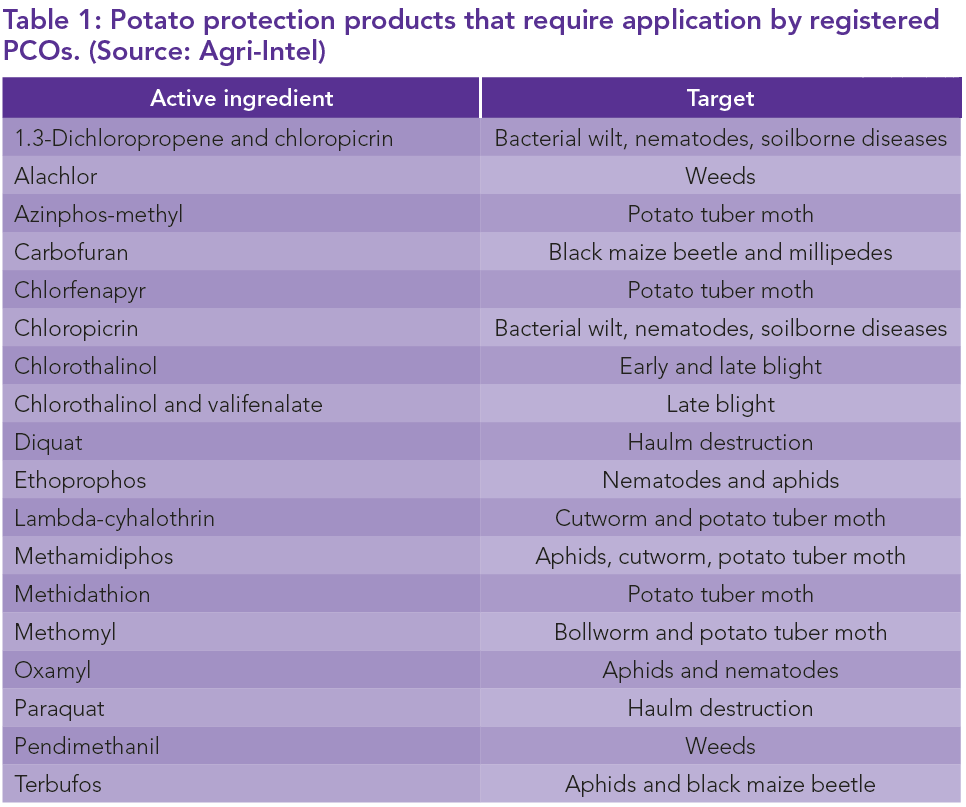 Table 1: Potato protection products that require application by registered PCOs. (Source: Agri-Intel)

| Active ingredient | Target |
|---|---|
| 1.3-Dichloropropene and chloropicrin | Bacterial wilt, nematodes, soilborne diseases |
| Alachlor | Weeds |
| Azinphos-methyl | Potato tuber moth |
| Carbofuran | Black maize beetle and millipedes |
| Chlorfenapyr | Potato tuber moth |
| Chloropicrin | Bacterial wilt, nematodes, soilborne diseases |
| Chlorothalinol | Early and late blight |
| Chlorothalinol and valifenalate | Late blight |
| Diquat | Haulm destruction |
| Ethoprophos | Nematodes and aphids |
| Lambda-cyhalothrin | Cutworm and potato tuber moth |
| Methamidiphos | Aphids, cutworm, potato tuber moth |
| Methidathion | Potato tuber moth |
| Methomyl | Bollworm and potato tuber moth |
| Oxamyl | Aphids and nematodes |
| Paraquat | Haulm destruction |
| Pendimethanil | Weeds |
| Terbufos | Aphids and black maize beetle |